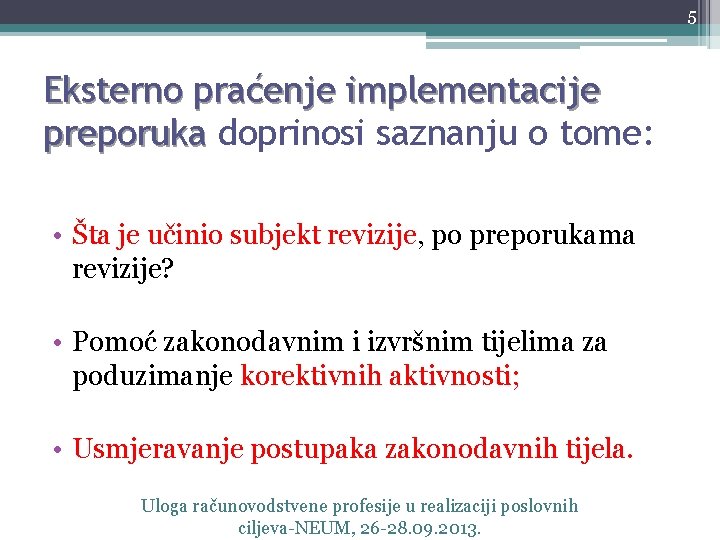 5

Eksterno praćenje implementacije preporuka doprinosi saznanju o tome:

• Šta je učinio subjekt revizije, po preporukama revizije?

• Pomoć zakonodavnim i izvršnim tijelima za poduzimanje korektivnih aktivnosti;

• Usmjeravanje postupaka zakonodavnih tijela.

Uloga računovodstvene profesije u realizaciji poslovnih ciljeva-NEUM, 26-28.09.2013.